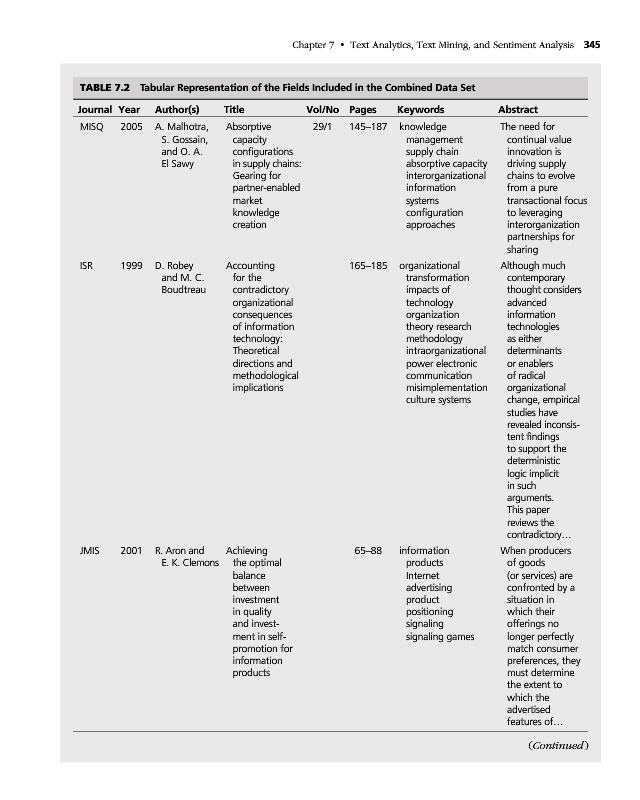 Chapter 7 • Text Analytics, Text Mining, and Sentiment Analysis 345

TABLE 7.2 Tabular Representation of the Fields Included in the Combined Data Set

| Journal | Year | Author(s) | Title | Vol/No | Pages | Keywords | Abstract |
|---|---|---|---|---|---|---|---|
| MISQ | 2005 | A. Malhotra, S. Gossain, and O. A. El Sawy | Absorptive capacity configurations in supply chains: Gearing for partner-enabled market knowledge creation | 29/1 | 145–187 | knowledge management supply chain absorptive capacity interorganizational information systems configuration approaches | The need for continual value innovation is driving supply chains to evolve from a pure transactional focus to leveraging interorganization partnerships for sharing |
| ISR | 1999 | D. Robey and M. C. Boudtreau | Accounting for the contradictory organizational consequences of information technology: Theoretical directions and methodological implications | | 165–185 | organizational transformation impacts of technology organization theory research methodology intraorganizational power electronic communication misimplementation culture systems | Although much contemporary thought considers advanced information technologies as either determinants or enablers of radical organizational change, empirical studies have revealed inconsistent findings to support the deterministic logic implicit in such arguments. This paper reviews the contradictory… |
| JMIS | 2001 | R. Aron and E. K. Clemons | Achieving the optimal balance between investment in quality and investment in self-promotion for information products | | 65–88 | information products Internet advertising product positioning signaling signaling games | When producers of goods (or services) are confronted by a situation in which their offerings no longer perfectly match consumer preferences, they must determine the extent to which the advertised features of… |

(Continued)